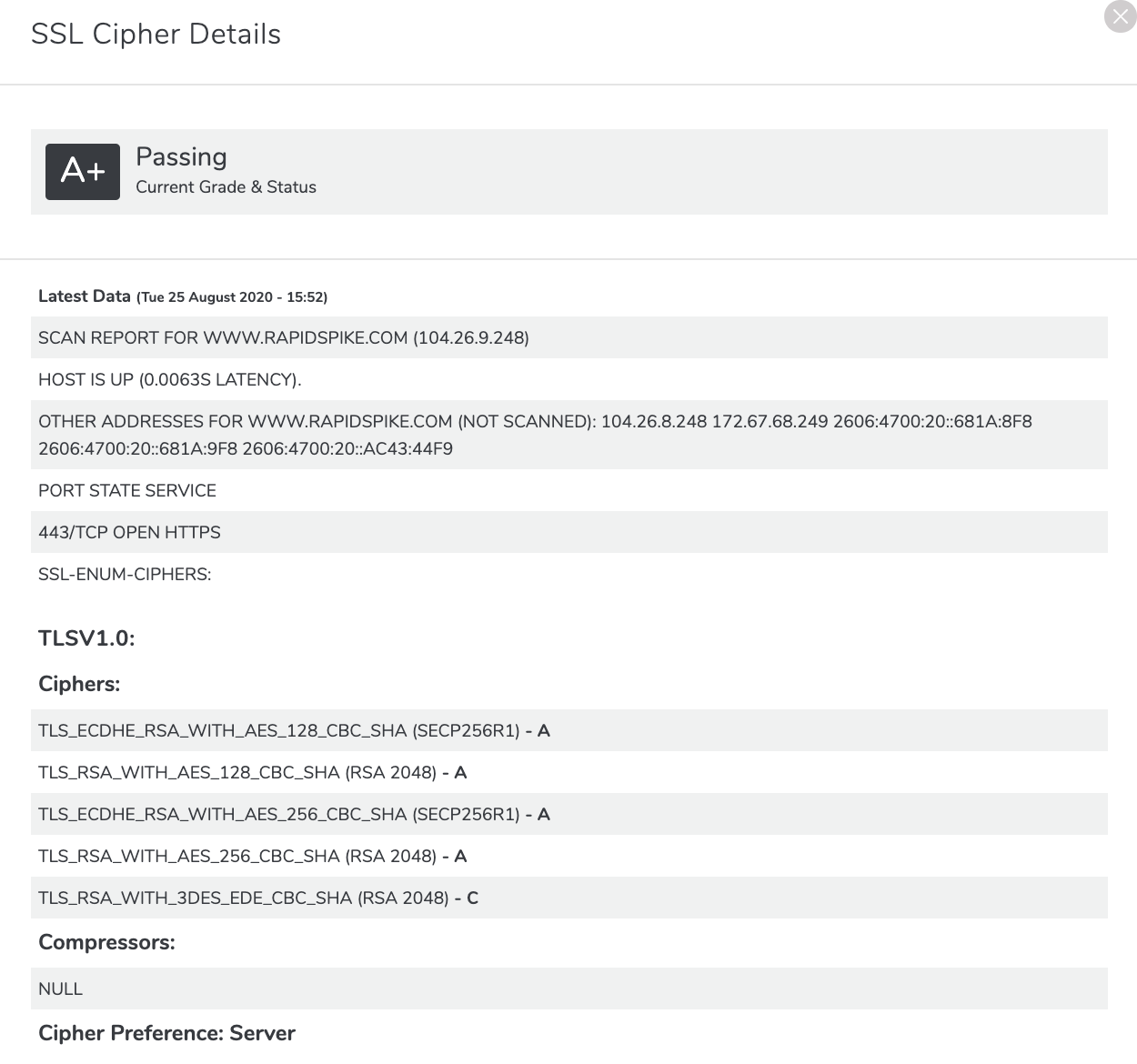 SSL Cipher Details

A+
Passing
Current Grade & Status

Latest Data (Tue 25 August 2020 - 15:52)

SCAN REPORT FOR WWW.RAPIDSPIKE.COM (104.26.9.248)

HOST IS UP (0.0063S LATENCY).

OTHER ADDRESSES FOR WWW.RAPIDSPIKE.COM (NOT SCANNED): 104.26.8.248 172.67.68.249 2606:4700:20::681A:8F8 2606:4700:20::681A:9F8 2606:4700:20::AC43:44F9

PORT STATE SERVICE

443/TCP OPEN HTTPS

SSL-ENUM-CIPHERS:

TLSV1.0:

Ciphers:

TLS_ECDHE_RSA_WITH_AES_128_CBC_SHA (SECP256R1) - A

TLS_RSA_WITH_AES_128_CBC_SHA (RSA 2048) - A

TLS_ECDHE_RSA_WITH_AES_256_CBC_SHA (SECP256R1) - A

TLS_RSA_WITH_AES_256_CBC_SHA (RSA 2048) - A

TLS_RSA_WITH_3DES_EDE_CBC_SHA (RSA 2048) - C

Compressors:

NULL

Cipher Preference: Server